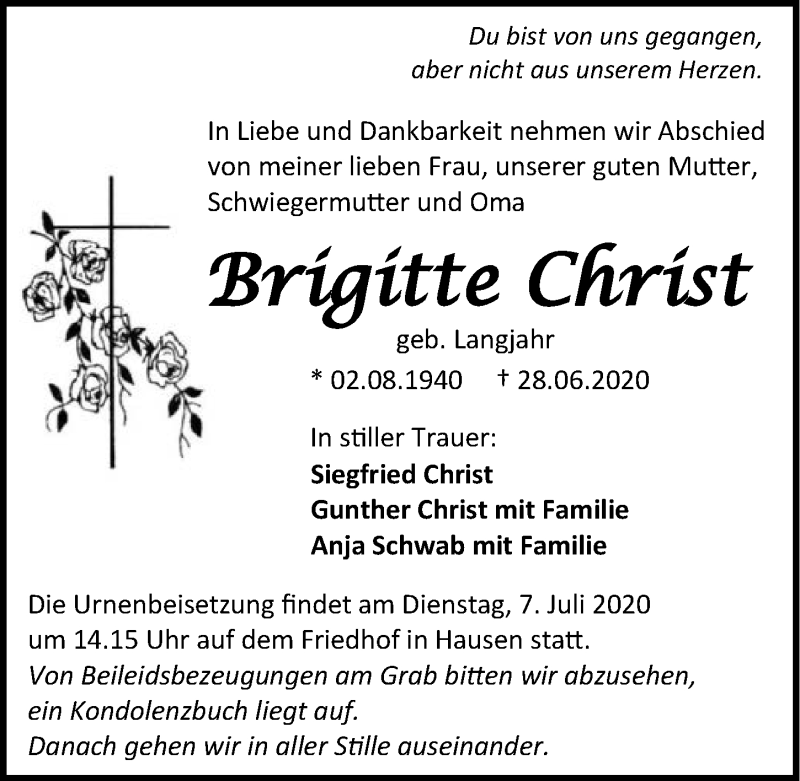 Du bist von uns gegangen,
aber nicht aus unserem Herzen.

In Liebe und Dankbarkeit nehmen wir Abschied von meiner lieben Frau, unserer guten Mutter, Schwiegermutter und Oma

Brigitte Christ

geb. Langjahr

* 02.08.1940 † 28.06.2020

In stiller Trauer:
Siegfried Christ
Gunther Christ mit Familie
Anja Schwab mit Familie

Die Urnenbeisetzung findet am Dienstag, 7. Juli 2020 um 14.15 Uhr auf dem Friedhof in Hausen statt.
Von Beileidsbezeugungen am Grab bitten wir abzusehen, ein Kondolenzbuch liegt auf.
Danach gehen wir in aller Stille auseinander.